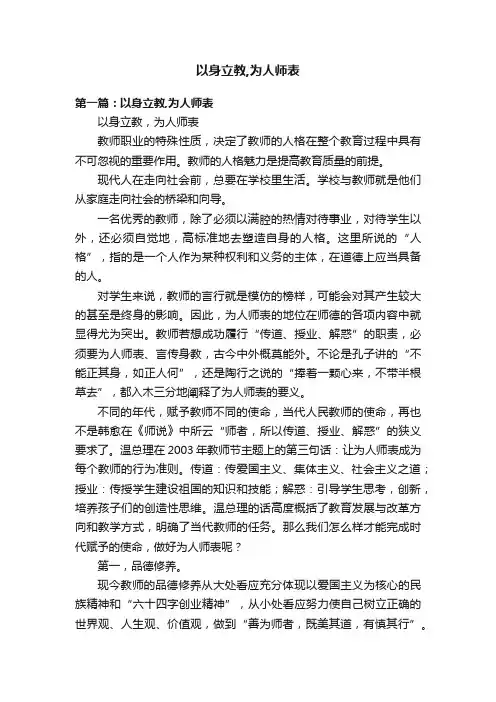 以身立教,为人师表

第一篇：以身立教,为人师表

以身立教，为人师表

教师职业的特殊性质，决定了教师的人格在整个教育过程中具有不可忽视的重要作用。教师的人格魅力是提高教育质量的前提。

现代人在走向社会前，总要在学校里生活。学校与教师就是他们从家庭走向社会的桥梁和向导。

一名优秀的教师，除了必须以满腔的热情对待事业，对待学生以外，还必须自觉地，高标准地去塑造自身的人格。这里所说的“人格”，指的是一个人作为某种权利和义务的主体，在道德上应当具备的人。

对学生来说，教师的言行就是模仿的榜样，可能会对其产生较大的甚至是终身的影响。因此，为人师表的地位在师德的各项内容中就显得尤为突出。教师若想成功履行“传道、授业、解惑”的职责，必须要为人师表、言传身教，古今中外概莫能外。不论是孔子讲的“不能正其身，如正人何”，还是陶行之说的“捧着一颗心来，不带半根草去”，都入木三分地阐释了为人师表的要义。

不同的年代，赋予教师不同的使命，当代人民教师的使命，再也不是韩愈在《师说》中所云“师者，所以传道、授业、解惑”的狭义要求了。温总理在2003年教师节主题上的第三句话：让为人师表成为每个教师的行为准则。传道：传爱国主义、集体主义、社会主义之道；授业：传授学生建设祖国的知识和技能；解惑：引导学生思考，创新，培养孩子们的创造性思维。温总理的话高度概括了教育发展与改革方向和教学方式，明确了当代教师的任务。那么我们怎么样才能完成时代赋予的使命，做好为人师表呢？

第一，品德修养。

现今教师的品德修养从大处看应充分体现以爱国主义为核心的民族精神和“六十四字创业精神”，从小处看应努力使自己树立正确的世界观、人生观、价值观，做到“善为师者，既美其道，有慎其行”。